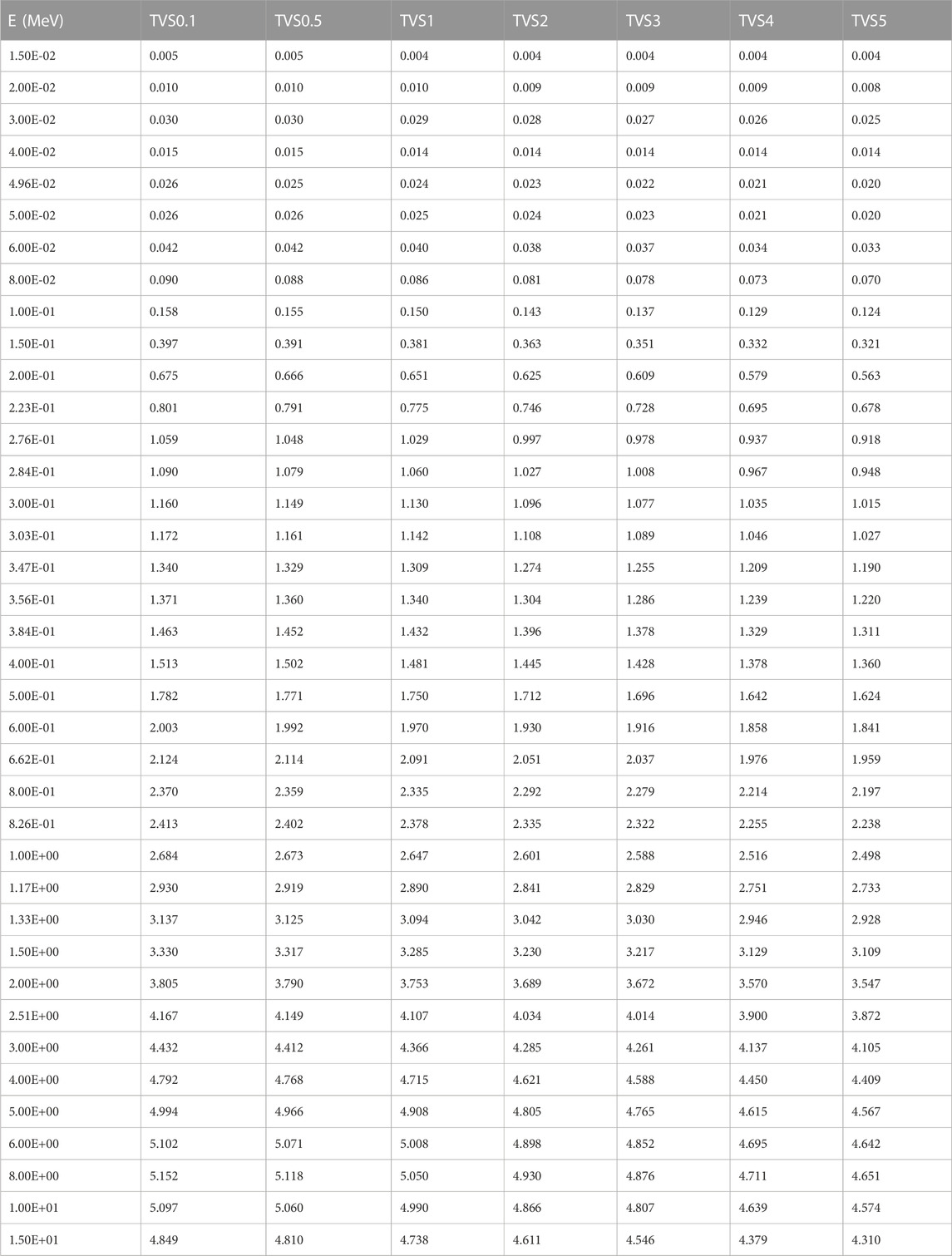 | E (MeV) | TVS0.1 | TVS0.5 | TVS1 | TVS2 | TVS3 | TVS4 | TVS5 |
|---|---|---|---|---|---|---|---|
| 1.50E-02 | 0.005 | 0.005 | 0.004 | 0.004 | 0.004 | 0.004 | 0.004 |
| 2.00E-02 | 0.010 | 0.010 | 0.010 | 0.009 | 0.009 | 0.009 | 0.008 |
| 3.00E-02 | 0.030 | 0.030 | 0.029 | 0.028 | 0.027 | 0.026 | 0.025 |
| 4.00E-02 | 0.015 | 0.015 | 0.014 | 0.014 | 0.014 | 0.014 | 0.014 |
| 4.96E-02 | 0.026 | 0.025 | 0.024 | 0.023 | 0.022 | 0.021 | 0.020 |
| 5.00E-02 | 0.026 | 0.026 | 0.025 | 0.024 | 0.023 | 0.021 | 0.020 |
| 6.00E-02 | 0.042 | 0.042 | 0.040 | 0.038 | 0.037 | 0.034 | 0.033 |
| 8.00E-02 | 0.090 | 0.088 | 0.086 | 0.081 | 0.078 | 0.073 | 0.070 |
| 1.00E-01 | 0.158 | 0.155 | 0.150 | 0.143 | 0.137 | 0.129 | 0.124 |
| 1.50E-01 | 0.397 | 0.391 | 0.381 | 0.363 | 0.351 | 0.332 | 0.321 |
| 2.00E-01 | 0.675 | 0.666 | 0.651 | 0.625 | 0.609 | 0.579 | 0.563 |
| 2.23E-01 | 0.801 | 0.791 | 0.775 | 0.746 | 0.728 | 0.695 | 0.678 |
| 2.76E-01 | 1.059 | 1.048 | 1.029 | 0.997 | 0.978 | 0.937 | 0.918 |
| 2.84E-01 | 1.090 | 1.079 | 1.060 | 1.027 | 1.008 | 0.967 | 0.948 |
| 3.00E-01 | 1.160 | 1.149 | 1.130 | 1.096 | 1.077 | 1.035 | 1.015 |
| 3.03E-01 | 1.172 | 1.161 | 1.142 | 1.108 | 1.089 | 1.046 | 1.027 |
| 3.47E-01 | 1.340 | 1.329 | 1.309 | 1.274 | 1.255 | 1.209 | 1.190 |
| 3.56E-01 | 1.371 | 1.360 | 1.340 | 1.304 | 1.286 | 1.239 | 1.220 |
| 3.84E-01 | 1.463 | 1.452 | 1.432 | 1.396 | 1.378 | 1.329 | 1.311 |
| 4.00E-01 | 1.513 | 1.502 | 1.481 | 1.445 | 1.428 | 1.378 | 1.360 |
| 5.00E-01 | 1.782 | 1.771 | 1.750 | 1.712 | 1.696 | 1.642 | 1.624 |
| 6.00E-01 | 2.003 | 1.992 | 1.970 | 1.930 | 1.916 | 1.858 | 1.841 |
| 6.62E-01 | 2.124 | 2.114 | 2.091 | 2.051 | 2.037 | 1.976 | 1.959 |
| 8.00E-01 | 2.370 | 2.359 | 2.335 | 2.292 | 2.279 | 2.214 | 2.197 |
| 8.26E-01 | 2.413 | 2.402 | 2.378 | 2.335 | 2.322 | 2.255 | 2.238 |
| 1.00E+00 | 2.684 | 2.673 | 2.647 | 2.601 | 2.588 | 2.516 | 2.498 |
| 1.17E+00 | 2.930 | 2.919 | 2.890 | 2.841 | 2.829 | 2.751 | 2.733 |
| 1.33E+00 | 3.137 | 3.125 | 3.094 | 3.042 | 3.030 | 2.946 | 2.928 |
| 1.50E+00 | 3.330 | 3.317 | 3.285 | 3.230 | 3.217 | 3.129 | 3.109 |
| 2.00E+00 | 3.805 | 3.790 | 3.753 | 3.689 | 3.672 | 3.570 | 3.547 |
| 2.51E+00 | 4.167 | 4.149 | 4.107 | 4.034 | 4.014 | 3.900 | 3.872 |
| 3.00E+00 | 4.432 | 4.412 | 4.366 | 4.285 | 4.261 | 4.137 | 4.105 |
| 4.00E+00 | 4.792 | 4.768 | 4.715 | 4.621 | 4.588 | 4.450 | 4.409 |
| 5.00E+00 | 4.994 | 4.966 | 4.908 | 4.805 | 4.765 | 4.615 | 4.567 |
| 6.00E+00 | 5.102 | 5.071 | 5.008 | 4.898 | 4.852 | 4.695 | 4.642 |
| 8.00E+00 | 5.152 | 5.118 | 5.050 | 4.930 | 4.876 | 4.711 | 4.651 |
| 1.00E+01 | 5.097 | 5.060 | 4.990 | 4.866 | 4.807 | 4.639 | 4.574 |
| 1.50E+01 | 4.849 | 4.810 | 4.738 | 4.611 | 4.546 | 4.379 | 4.310 |